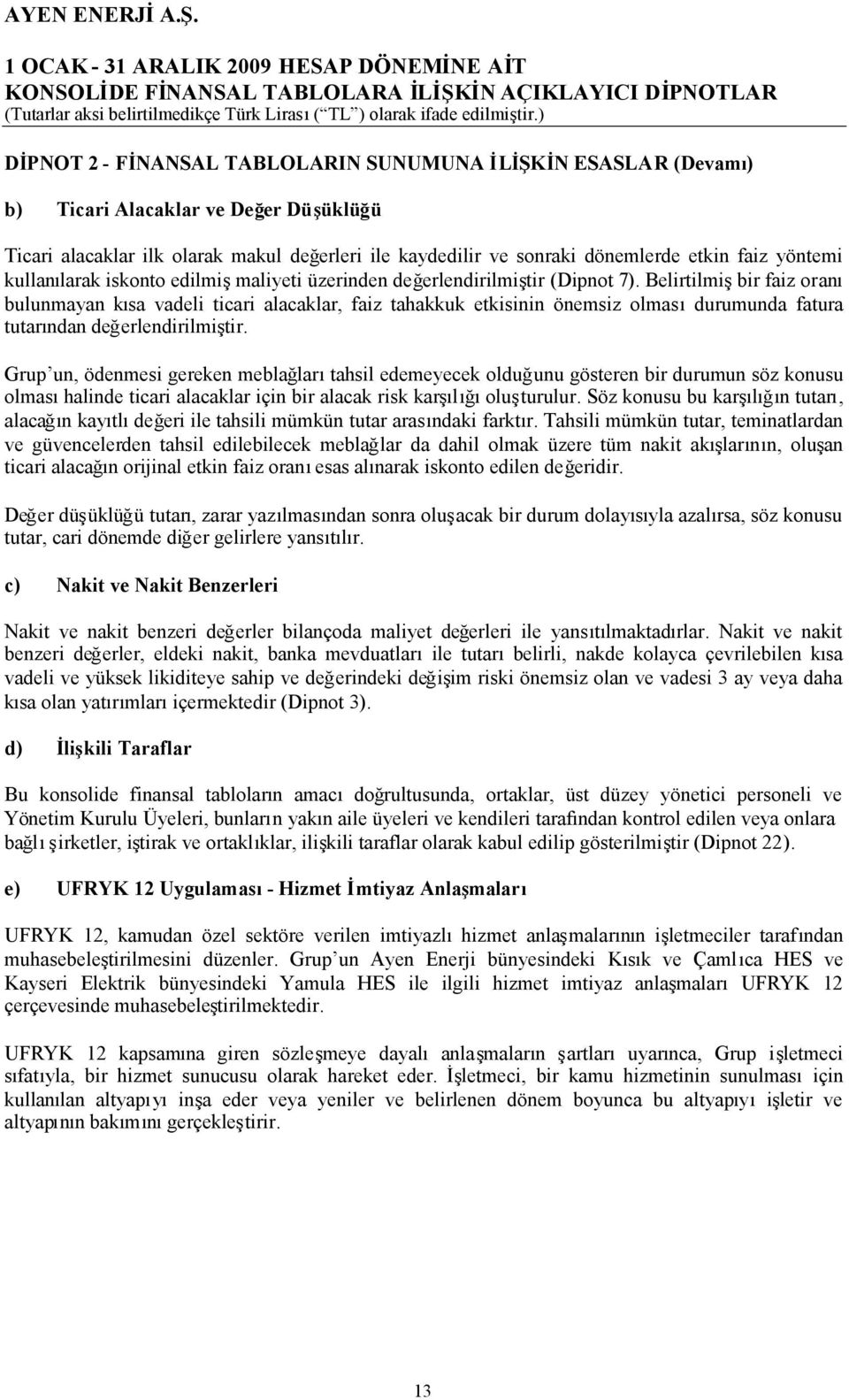 AYEN ENERJİ A.Ş.

1 OCAK - 31 ARALIK 2009 HESAP DÖNEMİNE AİT
KONSOLİDE FİNANSAL TABLOLARA İLİŞKİN AÇIKLAYICI DİPNOTLAR
(Tutarlar aksi belirtilmedikçe Türk Lirası (“TL”) olarak ifade edilmiştir.)

DİPNOT 2 - FİNANSAL TABLOLARIN SUNUMUNA İLİŞKİN ESASLAR (Devamı)

b) Ticari Alacaklar ve Değer Düşüklüğü

Ticari alacaklar ilk olarak makul değerleri ile kaydedilir ve sonraki dönemlerde etkin faiz yöntemi kullanılarak iskonto edilmiş maliyeti üzerinden değerlendirilmiştir (Dipnot 7). Belirtilmiş bir faiz oranı bulunmayan kısa vadeli ticari alacaklar, faiz tahakkuk etkisinin önemsiz olması durumunda fatura tutarından değerlendirilmiştir.

Grup’un, ödenmesi gereken meblağları tahsil edemeyecek olduğunu gösteren bir durumun söz konusu olması halinde ticari alacaklar için bir alacak risk karşılığı oluşturulur. Söz konusu bu karşılığın tutarı, alacağın kayıtlı değeri ile tahsili mümkün tutar arasındaki farktır. Tahsili mümkün tutar, teminatlardan ve güvencelerden tahsil edilebilecek meblağlar da dahil olmak üzere tüm nakit akışlarının, oluşan ticari alacağın orijinal etkin faiz oranı esas alınarak iskonto edilen değeridir.

Değer düşüklüğü tutarı, zarar yazılmasından sonra oluşacak bir durum dolayısıyla azalırsa, söz konusu tutar, cari dönemde diğer gelirlere yansıtılır.

c) Nakit ve Nakit Benzerleri

Nakit ve nakit benzeri değerler bilançoda maliyet değerleri ile yansıtılmaktadırlar. Nakit ve nakit benzeri değerler, eldeki nakit, banka mevduatları ile tutarı belirli, nakde kolayca çevrilebilen kısa vadeli ve yüksek likiditeye sahip ve değerindeki değişim riski önemsiz olan ve vadesi 3 ay veya daha kısa olan yatırımları içermektedir (Dipnot 3).

d) İlişkili Taraflar

Bu konsolide finansal tabloların amacı doğrultusunda, ortaklar, üst düzey yönetici personeli ve Yönetim Kurulu Üyeleri, bunların yakın aile üyeleri ve kendileri tarafından kontrol edilen veya onlara bağlı şirketler, iştirak ve ortaklıklar, ilişkili taraflar olarak kabul edilip gösterilmiştir (Dipnot 22).

e) UFRYK 12 Uygulaması - Hizmet İmtiyaz Anlaşmaları

UFRYK 12, kamudan özel sektöre verilen imtiyazlı hizmet anlaşmalarının işletmeciler tarafından muhasebeleştirilmesini düzenler. Grup’un Ayen Enerji bünyesindeki Kısık ve Çamlıca HES ve Kayseri Elektrik bünyesindeki Yamula HES ile ilgili hizmet imtiyaz anlaşmaları UFRYK 12 çerçevesinde muhasebeleştirilmektedir.

UFRYK 12 kapsamına giren sözleşmeye dayalı anlaşmaların şartları uyarınca, Grup işletmeci sıfatıyla, bir hizmet sunucusu olarak hareket eder. İşletmeci, bir kamu hizmetinin sunulması için kullanılan altyapıyı inşa eder veya yeniler ve belirlenen dönem boyunca bu altyapıyı işletir ve altyapının bakımını gerçekleştirir.

13